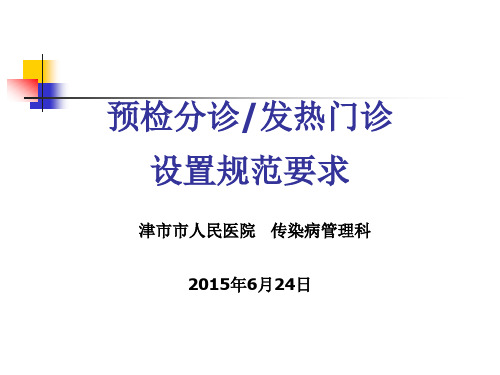 预检分诊/发热门诊
设置规范要求

津市市人民医院　传染病管理科

2015年6月24日